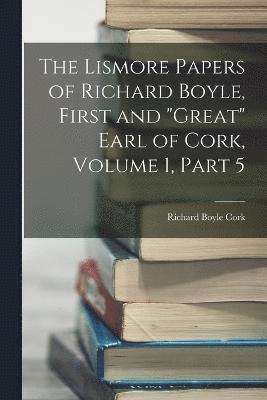 The Lismore Papers of Richard Boyle, First and "Great" Earl of Cork, Volume 1, Part 5

Richard Boyle Cork